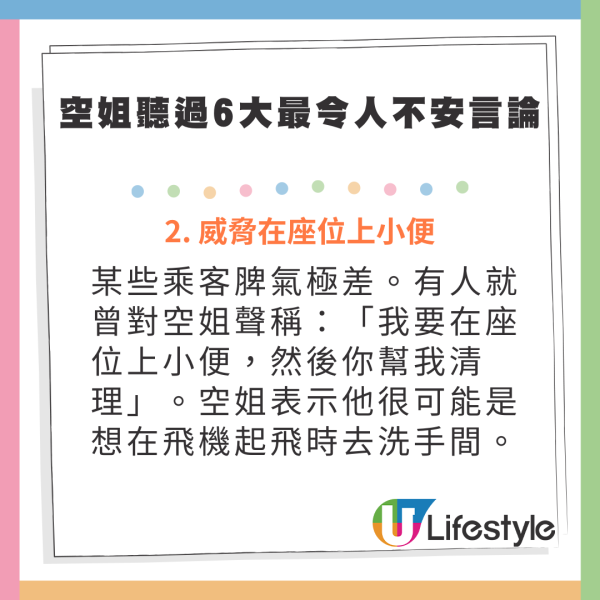 空姐聽過6大最令人不安言論

2. 威脅在座位上小便

某些乘客脾氣極差。有人就曾對空姐聲稱：「我要在座位上小便，然後你幫我清理」。空姐表示他很可能是想在飛機起飛時去洗手間。

U Lifestyle